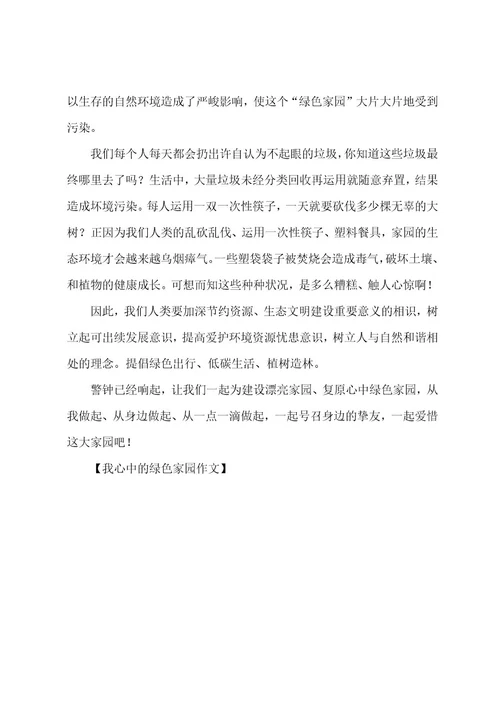 以生存的自然环境造成了严峻影响，使这个“绿色家园”大片大片地受到污染。

我们每个人每天都会扔出许自认为不起眼的垃圾，你知道这些垃圾最终哪里去了吗？生活中，大量垃圾未经分类回收再运用就随意弃置，结果造成环境污染。每人运用一双一次性筷子，一天就要砍伐多少棵无辜的大树？正因为我们人类的乱砍乱伐、运用一次性筷子、塑料餐具，家园的生态环境才会越来越乌烟瘴气。一些塑袋袋子被焚烧会造成毒气，破坏土壤、和植物的健康成长。可想而知这些种种状况，是多么糟糕、触人心惊啊！

因此，我们人类要加深节约资源、生态文明建设重要意义的相识，树立起可出续发展意识，提高爱护环境资源忧患意识，树立人与自然和谐相处的理念。提倡绿色出行、低碳生活、植树造林。

警钟已经响起，让我们一起为建设漂亮家园、复原心中绿色家园，从我做起、从身边做起、从一点一滴做起，一起号召身边的挚友，一起爱惜这大家园吧！

【我心中的绿色家园作文】